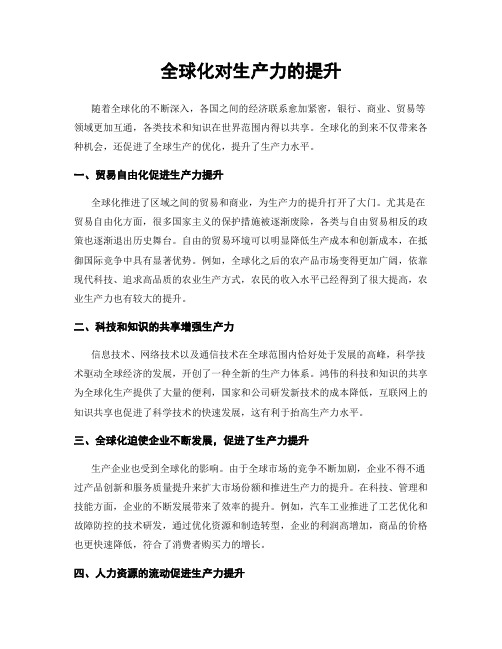 全球化对生产力的提升

随着全球化的不断深入，各国之间的经济联系愈加紧密，银行、商业、贸易等领域更加互通，各类技术和知识在世界范围内得以共享。全球化的到来不仅带来各种机会，还促进了全球生产的优化，提升了生产力水平。

一、贸易自由化促进生产力提升

全球化推进了区域之间的贸易和商业，为生产力的提升打开了大门。尤其是在贸易自由化方面，很多国家主义的保护措施被逐渐废除，各类与自由贸易相反的政策也逐渐退出历史舞台。自由的贸易环境可以明显降低生产成本和创新成本，在抵御国际竞争中具有显著优势。例如，全球化之后的农产品市场变得更加广阔，依靠现代科技、追求高品质的农业生产方式，农民的收入水平已经得到了很大提高，农业生产力也有较大的提升。

二、科技和知识的共享增强生产力

信息技术、网络技术以及通信技术在全球范围内恰好处于发展的高峰，科学技术驱动全球经济的发展，开创了一种全新的生产力体系。鸿伟的科技和知识的共享为全球化生产提供了大量的便利，国家和公司研发新技术的成本降低，互联网上的知识共享也促进了科学技术的快速发展，这有利于抬高生产力水平。

三、全球化迫使企业不断发展，促进了生产力提升

生产企业也受到全球化的影响。由于全球市场的竞争不断加剧，企业不得不通过产品创新和服务质量提升来扩大市场份额和推进生产力的提升。在科技、管理和技能方面，企业的不断发展带来了效率的提升。例如，汽车工业推进了工艺优化和故障防控的技术研发，通过优化资源和制造转型，企业的利润高增加，商品的价格也更快速降低，符合了消费者购买力的增长。

四、人力资源的流动促进生产力提升